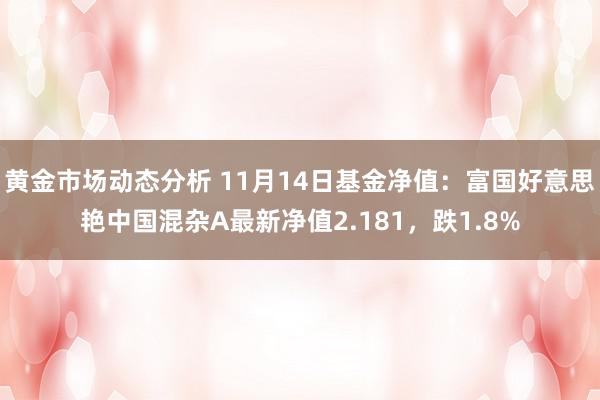 黄金市场动态分析 11月14日基金净值：富国好意思艳中国混杂A最新净值2.181，跌1.8%